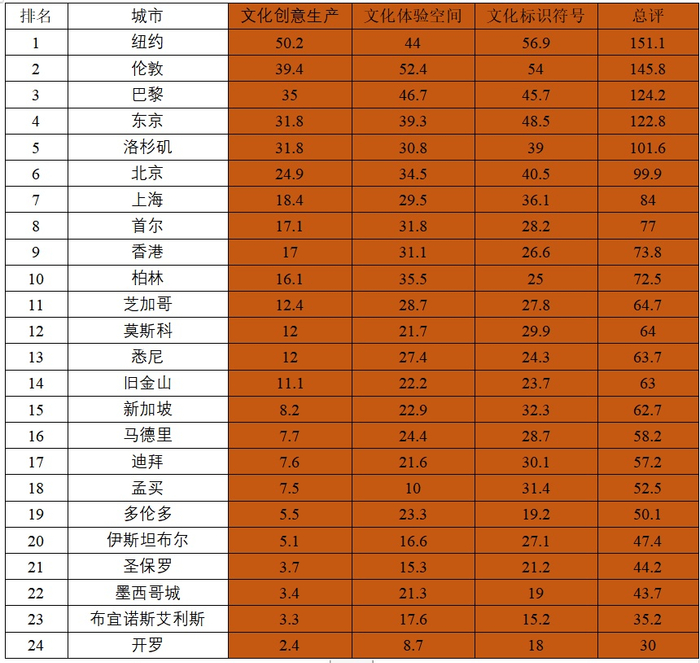 | 排名 | 城市 | 文化创意生产 | 文化体验空间 | 文化标识符号 | 总评 |
|---|---|---|---|---|---|
| 1 | 纽约 | 50.2 | 44 | 56.9 | 151.1 |
| 2 | 伦敦 | 39.4 | 52.4 | 54 | 145.8 |
| 3 | 巴黎 | 35 | 46.7 | 45.7 | 124.2 |
| 4 | 东京 | 31.8 | 39.3 | 48.5 | 122.8 |
| 5 | 洛杉矶 | 31.8 | 30.8 | 39 | 101.6 |
| 6 | 北京 | 24.9 | 34.5 | 40.5 | 99.9 |
| 7 | 上海 | 18.4 | 29.5 | 36.1 | 84 |
| 8 | 首尔 | 17.1 | 31.8 | 28.2 | 77 |
| 9 | 香港 | 17 | 31.1 | 26.6 | 73.8 |
| 10 | 柏林 | 16.1 | 35.5 | 25 | 72.5 |
| 11 | 芝加哥 | 12.4 | 28.7 | 27.8 | 64.7 |
| 12 | 莫斯科 | 12 | 21.7 | 29.9 | 64 |
| 13 | 悉尼 | 12 | 27.4 | 24.3 | 63.7 |
| 14 | 旧金山 | 11.1 | 22.2 | 23.7 | 63 |
| 15 | 新加坡 | 8.2 | 22.9 | 32.3 | 62.7 |
| 16 | 马德里 | 7.7 | 24.4 | 28.7 | 58.2 |
| 17 | 迪拜 | 7.6 | 21.6 | 30.1 | 57.2 |
| 18 | 孟买 | 7.5 | 10 | 31.4 | 52.5 |
| 19 | 多伦多 | 5.5 | 23.3 | 19.2 | 50.1 |
| 20 | 伊斯坦布尔 | 5.1 | 16.6 | 27.1 | 47.4 |
| 21 | 圣保罗 | 3.7 | 15.3 | 21.2 | 44.2 |
| 22 | 墨西哥城 | 3.4 | 21.3 | 19 | 43.7 |
| 23 | 布宜诺斯艾利斯 | 3.3 | 17.6 | 15.2 | 35.2 |
| 24 | 开罗 | 2.4 | 8.7 | 18 | 30 |